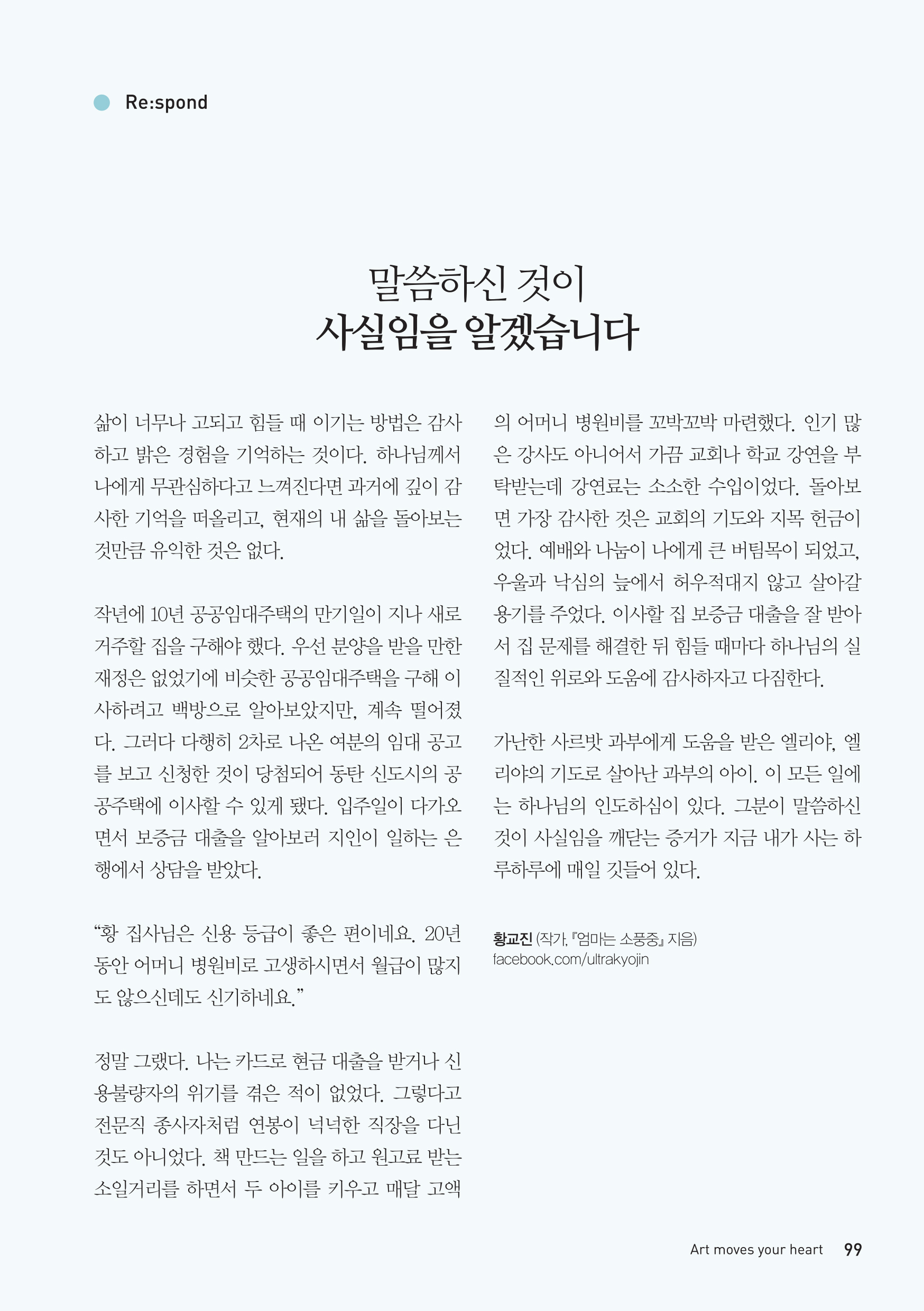 Re:spond

말씀하신 것이
사실임을 알겠습니다

삶이 너무나 고되고 힘들 때 이기는 방법은 감사하고 밝은 경험을 기억하는 것이다. 하나님께서 나에게 무관심하다고 느껴진다면 과거에 깊이 감사한 기억을 떠올리고, 현재의 내 삶을 돌아보는 것만큼 유익한 것은 없다.

작년에 10년 공공임대주택의 만기일이 지나 새로 거주할 집을 구해야 했다. 우선 분양을 받을 만한 재정은 없었기에 비슷한 공공임대주택을 구해 이사하려고 백방으로 알아보았지만, 계속 떨어졌다. 그러다 다행히 2차로 나온 여분의 임대 공고를 보고 신청한 것이 당첨되어 동탄 신도시의 공공주택에 이사할 수 있게 됐다. 입주일이 다가오면서 보증금 대출을 알아보러 지인이 일하는 은행에서 상담을 받았다.

“황 집사님은 신용 등급이 좋은 편이네요. 20년 동안 어머니 병원비로 고생하시면서 월급이 많지도 않으신데도 신기하네요.”

정말 그랬다. 나는 카드로 현금 대출을 받거나 신용불량자의 위기를 겪은 적이 없었다. 그렇다고 전문직 종사자처럼 연봉이 넉넉한 직장을 다닌 것도 아니었다. 책 만드는 일을 하고 원고료 받는 소일거리를 하면서 두 아이를 키우고 매달 고액의 어머니 병원비를 꼬박꼬박 마련했다. 인기 많은 강사도 아니어서 가끔 교회나 학교 강연을 부탁받는데 강연료는 소소한 수입이었다. 돌아보면 가장 감사한 것은 교회의 기도와 지목 헌금이었다. 예배와 나눔이 나에게 큰 버팀목이 되었고, 우울과 낙심의 늪에서 허우적대지 않고 살아갈 용기를 주었다. 이사할 집 보증금 대출을 잘 받아서 집 문제를 해결한 뒤 힘들 때마다 하나님의 실질적인 위로와 도움에 감사하자고 다짐한다.

가난한 사르밧 과부에게 도움을 받은 엘리야, 엘리야의 기도로 살아난 과부의 아이. 이 모든 일에는 하나님의 인도하심이 있다. 그분이 말씀하신 것이 사실임을 깨닫는 증거가 지금 내가 사는 하루하루에 매일 깃들어 있다.

황교진 (작가, 『엄마는 소풍중』 지음)
facebook.com/ultrakyojin

Art moves your heart 99